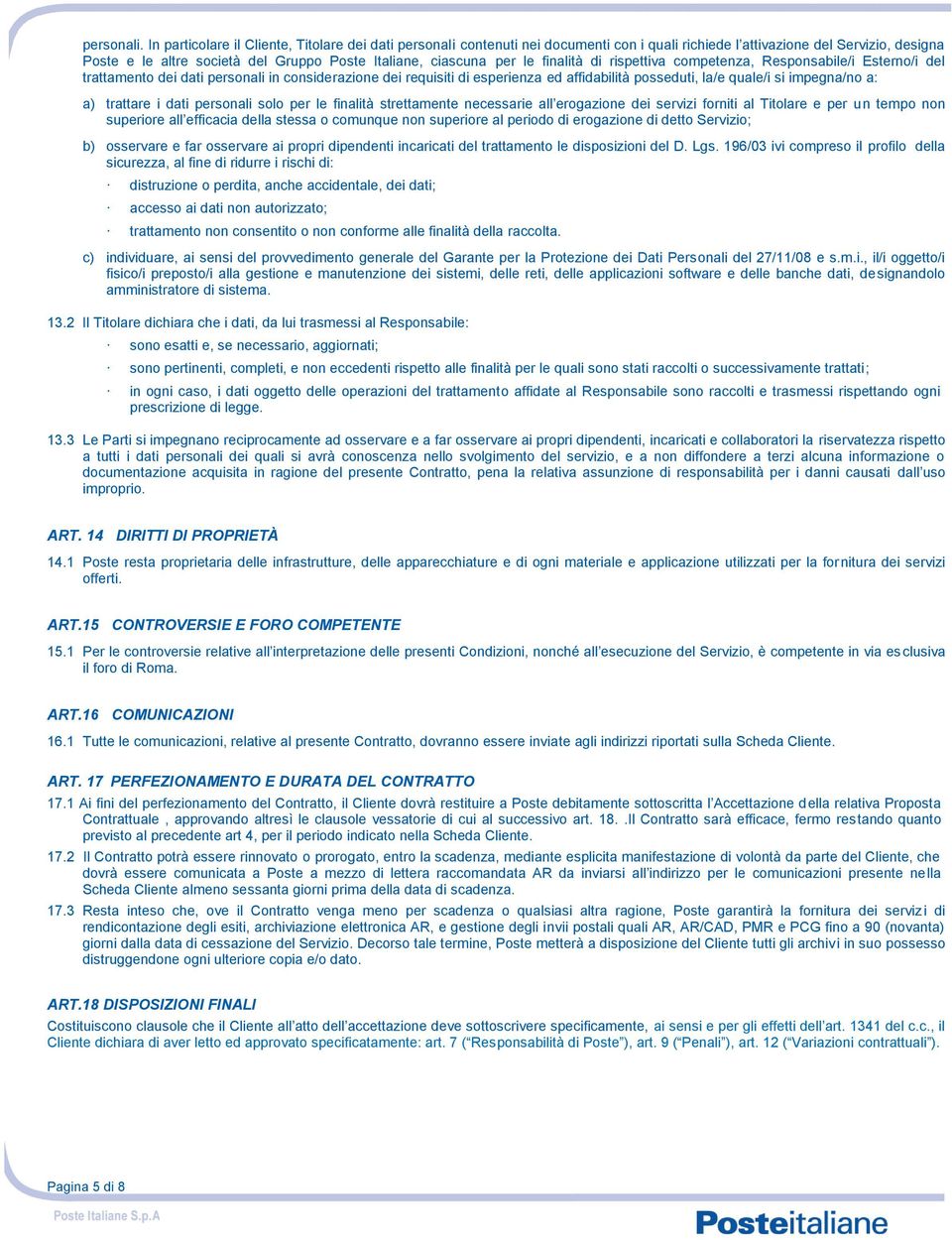 personali. In particolare il Cliente, Titolare dei dati personali contenuti nei documenti con i quali richiede l'attivazione del Servizio, designa Poste e le altre società del Gruppo Poste Italiane, ciascuna per le finalità di rispettiva competenza, Responsabile/i Esterno/i del trattamento dei dati personali in considerazione dei requisiti di esperienza ed affidabilità posseduti, la/e quale/i si impegna/no a:

a) trattare i dati personali solo per le finalità strettamente necessarie all'erogazione dei servizi forniti al Titolare e per un tempo non superiore all'efficacia della stessa o comunque non superiore al periodo di erogazione di detto Servizio;

b) osservare e far osservare ai propri dipendenti incaricati del trattamento le disposizioni del D. Lgs. 196/03 ivi compreso il profilo della sicurezza, al fine di ridurre i rischi di:

· distruzione o perdita, anche accidentale, dei dati;

· accesso ai dati non autorizzato;

· trattamento non consentito o non conforme alle finalità della raccolta.

c) individuare, ai sensi del provvedimento generale del Garante per la Protezione dei Dati Personali del 27/11/08 e s.m.i., il/i oggetto/i fisico/i preposto/i alla gestione e manutenzione dei sistemi, delle reti, delle applicazioni software e delle banche dati, designandolo amministratore di sistema.

13.2 Il Titolare dichiara che i dati, da lui trasmessi al Responsabile:

· sono esatti e, se necessario, aggiornati;

· sono pertinenti, completi, e non eccedenti rispetto alle finalità per le quali sono stati raccolti o successivamente trattati;

· in ogni caso, i dati oggetto delle operazioni del trattamento affidate al Responsabile sono raccolti e trasmessi rispettando ogni prescrizione di legge.

13.3 Le Parti si impegnano reciprocamente ad osservare e a far osservare ai propri dipendenti, incaricati e collaboratori la riservatezza rispetto a tutti i dati personali dei quali si avrà conoscenza nello svolgimento del servizio, e a non diffondere a terzi alcuna informazione o documentazione acquisita in ragione del presente Contratto, pena la relativa assunzione di responsabilità per i danni causati dall'uso improprio.

ART. 14 DIRITTI DI PROPRIETÀ

14.1 Poste resta proprietaria delle infrastrutture, delle apparecchiature e di ogni materiale e applicazione utilizzati per la fornitura dei servizi offerti.

ART.15 CONTROVERSIE E FORO COMPETENTE

15.1 Per le controversie relative all'interpretazione delle presenti Condizioni, nonché all'esecuzione del Servizio, è competente in via esclusiva il foro di Roma.

ART.16 COMUNICAZIONI

16.1 Tutte le comunicazioni, relative al presente Contratto, dovranno essere inviate agli indirizzi riportati sulla Scheda Cliente.

ART. 17 PERFEZIONAMENTO E DURATA DEL CONTRATTO

17.1 Ai fini del perfezionamento del Contratto, il Cliente dovrà restituire a Poste debitamente sottoscritta l'Accettazione della relativa Proposta Contrattuale , approvando altresì le clausole vessatorie di cui al successivo art. 18. .Il Contratto sarà efficace, fermo restando quanto previsto al precedente art 4, per il periodo indicato nella Scheda Cliente.

17.2 Il Contratto potrà essere rinnovato o prorogato, entro la scadenza, mediante esplicita manifestazione di volontà da parte del Cliente, che dovrà essere comunicata a Poste a mezzo di lettera raccomandata AR da inviarsi all'indirizzo per le comunicazioni presente nella Scheda Cliente almeno sessanta giorni prima della data di scadenza.

17.3 Resta inteso che, ove il Contratto venga meno per scadenza o qualsiasi altra ragione, Poste garantirà la fornitura dei servizi di rendicontazione degli esiti, archiviazione elettronica AR, e gestione degli invii postali quali AR, AR/CAD, PMR e PCG fino a 90 (novanta) giorni dalla data di cessazione del Servizio. Decorso tale termine, Poste metterà a disposizione del Cliente tutti gli archivi in suo possesso distruggendone ogni ulteriore copia e/o dato.

ART.18 DISPOSIZIONI FINALI

Costituiscono clausole che il Cliente all'atto dell'accettazione deve sottoscrivere specificamente, ai sensi e per gli effetti dell'art. 1341 del c.c., il Cliente dichiara di aver letto ed approvato specificatamente: art. 7 ("Responsabilità di Poste"), art. 9 ("Penali"), art. 12 ("Variazioni contrattuali").

Pagina 5 di 8

Poste Italiane S.p.A

Posteitaliane